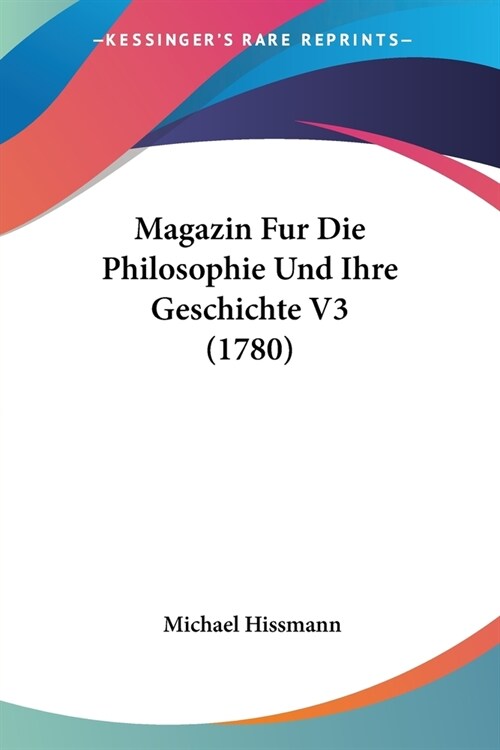 —KESSINGER'S RARE REPRINTS—

Magazin Fur Die Philosophie Und Ihre Geschichte V3 (1780)

Michael Hissmann